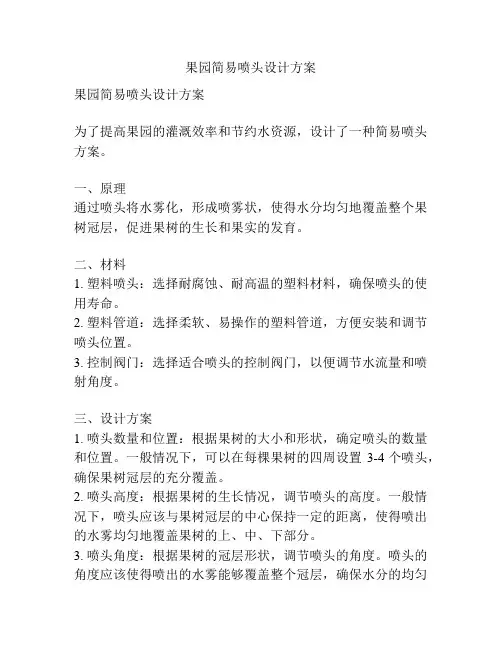 果园简易喷头设计方案

果园简易喷头设计方案

为了提高果园的灌溉效率和节约水资源，设计了一种简易喷头方案。

一、原理
通过喷头将水雾化，形成喷雾状，使得水分均匀地覆盖整个果树冠层，促进果树的生长和果实的发育。

二、材料
1. 塑料喷头：选择耐腐蚀、耐高温的塑料材料，确保喷头的使用寿命。
2. 塑料管道：选择柔软、易操作的塑料管道，方便安装和调节喷头位置。
3. 控制阀门：选择适合喷头的控制阀门，以便调节水流量和喷射角度。

三、设计方案
1. 喷头数量和位置：根据果树的大小和形状，确定喷头的数量和位置。一般情况下，可以在每棵果树的四周设置 3-4 个喷头，确保果树冠层的充分覆盖。
2. 喷头高度：根据果树的生长情况，调节喷头的高度。一般情况下，喷头应该与果树冠层的中心保持一定的距离，使得喷出的水雾均匀地覆盖果树的上、中、下部分。
3. 喷头角度：根据果树的冠层形状，调节喷头的角度。喷头的角度应该使得喷出的水雾能够覆盖整个冠层，确保水分的均匀